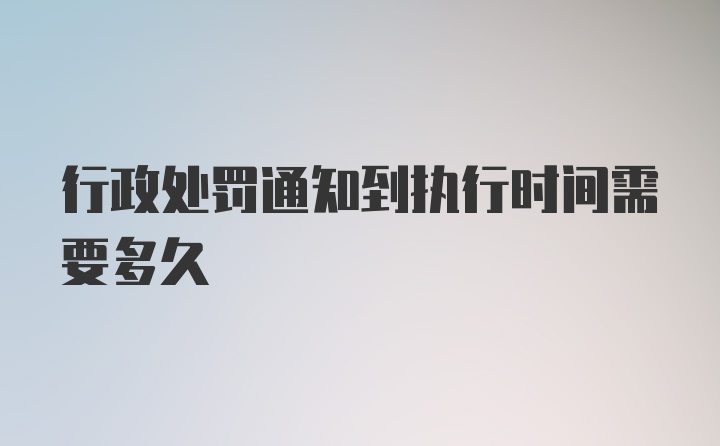 行政处罚通知到执行时间需要多久